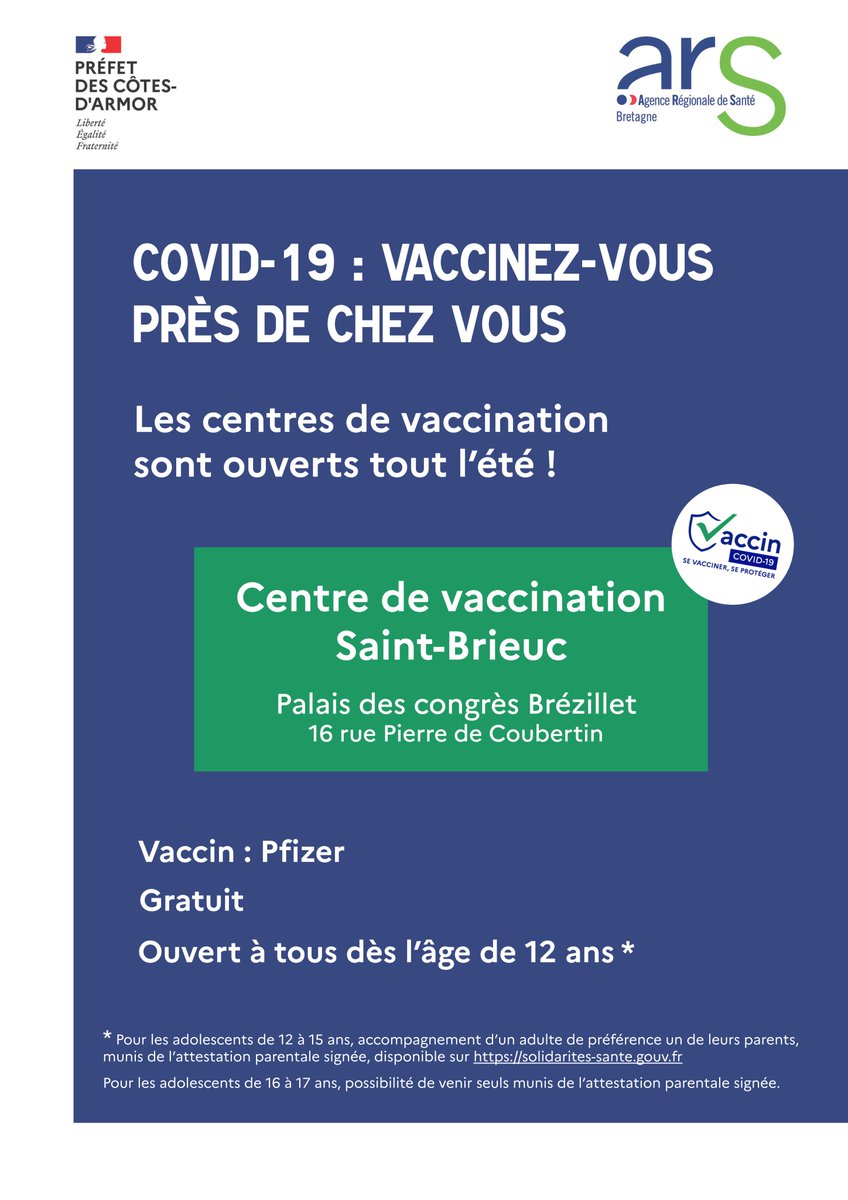 PRÉFET DES CÔTES-D'ARMOR
Liberté
Égalité
Fraternité

ars
Agence Régionale de Santé
Bretagne

COVID-19 : VACCINEZ-VOUS PRÈS DE CHEZ VOUS

Les centres de vaccination sont ouverts tout l'été !

Vaccin
COVID-19
SE VACCINER, SE PROTÉGER

Centre de vaccination Saint-Brieuc

Palais des congrès Brézillet
16 rue Pierre de Coubertin

Vaccin : Pfizer

Gratuit

Ouvert à tous dès l'âge de 12 ans *

* Pour les adolescents de 12 à 15 ans, accompagnement d'un adulte de préférence un de leurs parents, munis de l'attestation parentale signée, disponible sur https://solidarites-sante.gouv.fr

Pour les adolescents de 16 à 17 ans, possibilité de venir seuls munis de l'attestation parentale signée.